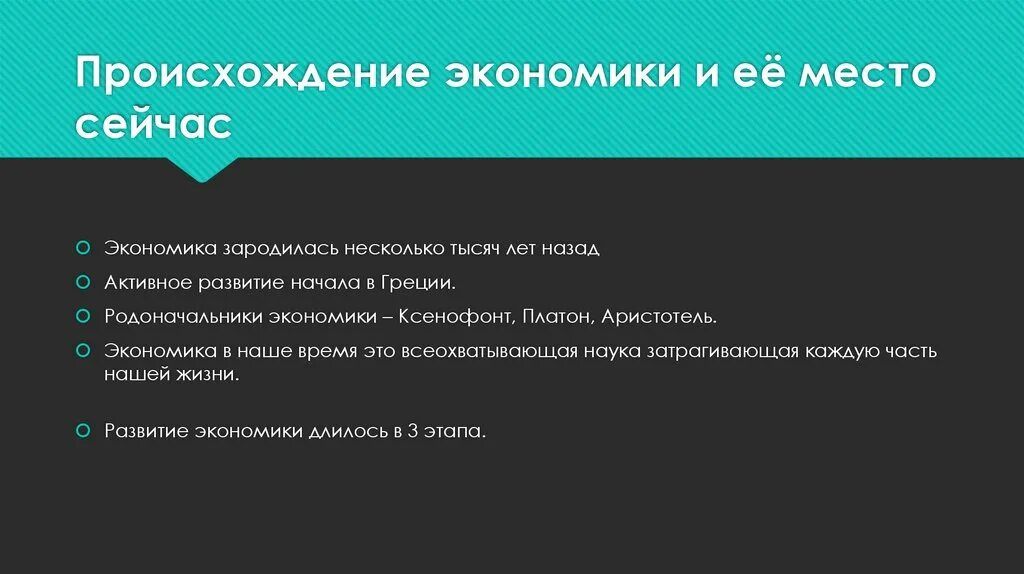 Происхождение экономики и её место сейчас

Экономика зародилась несколько тысяч лет назад

Активное развитие начала в Греции.

Родоначальники экономики – Ксенофонт, Платон, Аристотель.

Экономика в наше время это всеохватывающая наука затрагивающая каждую часть нашей жизни.

Развитие экономики длилось в 3 этапа.